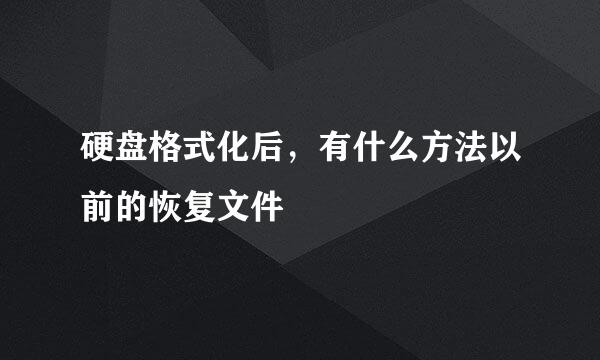 硬盘格式化后，有什么方法以前的恢复文件